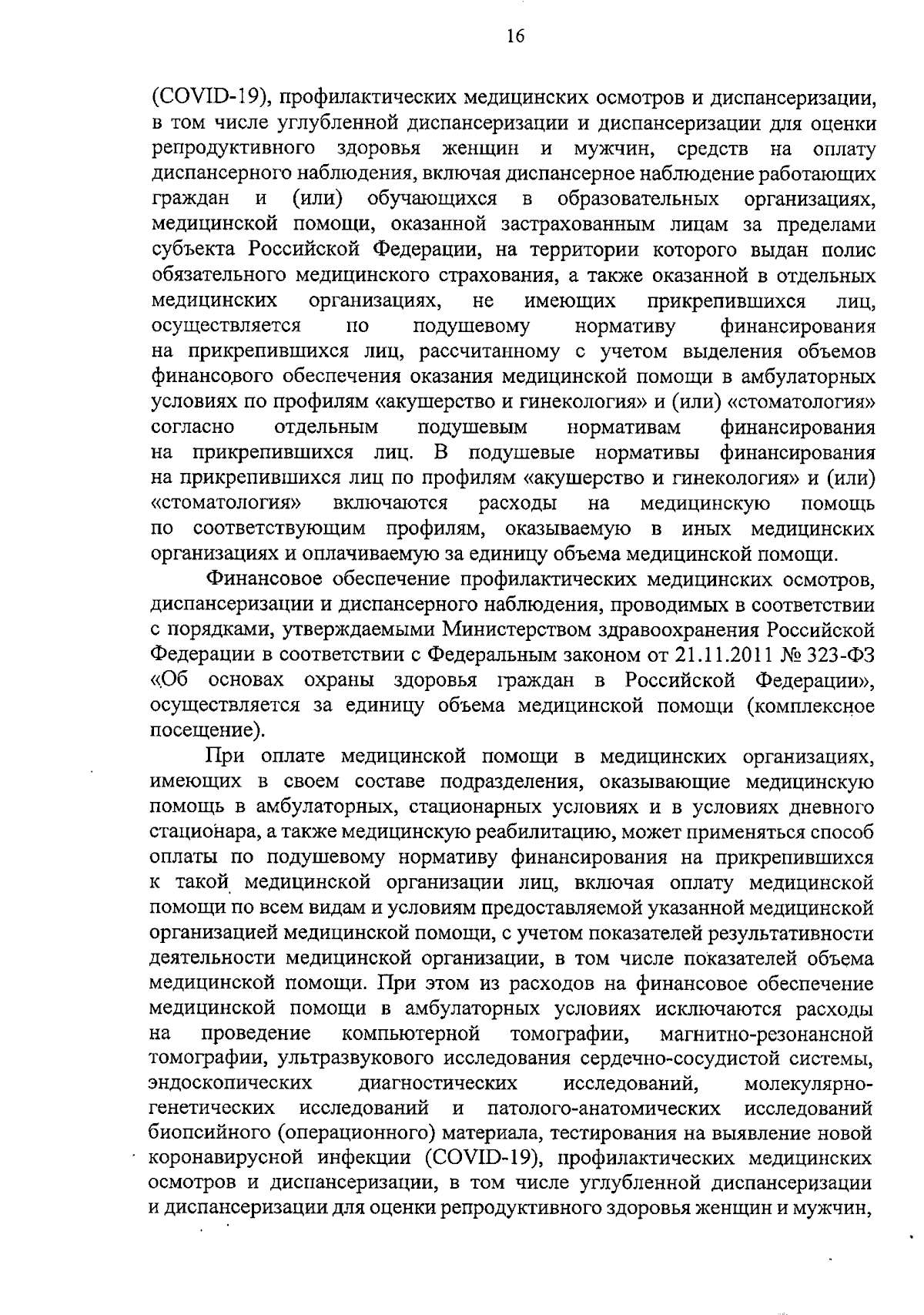 16

(COVID-19), профилактических медицинских осмотров и диспансеризации, в том числе углубленной диспансеризации и диспансеризации для оценки репродуктивного здоровья женщин и мужчин, средств на оплату диспансерного наблюдения, включая диспансерное наблюдение работающих граждан и (или) обучающихся в образовательных организациях, медицинской помощи, оказанной застрахованным лицам за пределами субъекта Российской Федерации, на территории которого выдан полис обязательного медицинского страхования, а также оказанной в отдельных медицинских организациях, не имеющих прикрепившихся лиц, осуществляется по подушевому нормативу финансирования на прикрепившихся лиц, рассчитанному с учетом выделения объемов финансового обеспечения оказания медицинской помощи в амбулаторных условиях по профилям «акушерство и гинекология» и (или) «стоматология» согласно отдельным подушевым нормативам финансирования на прикрепившихся лиц. В подушевые нормативы финансирования на прикрепившихся лиц по профилям «акушерство и гинекология» и (или) «стоматология» включаются расходы на медицинскую помощь по соответствующим профилям, оказываемую в иных медицинских организациях и оплачиваемую за единицу объема медицинской помощи.

Финансовое обеспечение профилактических медицинских осмотров, диспансеризации и диспансерного наблюдения, проводимых в соответствии с порядками, утверждаемыми Министерством здравоохранения Российской Федерации в соответствии с Федеральным законом от 21.11.2011 № 323-ФЗ «Об основах охраны здоровья граждан в Российской Федерации», осуществляется за единицу объема медицинской помощи (комплексное посещение).

При оплате медицинской помощи в медицинских организациях, имеющих в своем составе подразделения, оказывающие медицинскую помощь в амбулаторных, стационарных условиях и в условиях дневного стационара, а также медицинскую реабилитацию, может применяться способ оплаты по подушевому нормативу финансирования на прикрепившихся к такой медицинской организации лиц, включая оплату медицинской помощи по всем видам и условиям предоставляемой указанной медицинской организацией медицинской помощи, с учетом показателей результативности деятельности медицинской организации, в том числе показателей объема медицинской помощи. При этом из расходов на финансовое обеспечение медицинской помощи в амбулаторных условиях исключаются расходы на проведение компьютерной томографии, магнитно-резонансной томографии, ультразвукового исследования сердечно-сосудистой системы, эндоскопических диагностических исследований, молекулярно-генетических исследований и патолого-анатомических исследований биопсийного (операционного) материала, тестирования на выявление новой коронавирусной инфекции (COVID-19), профилактических медицинских осмотров и диспансеризации, в том числе углубленной диспансеризации и диспансеризации для оценки репродуктивного здоровья женщин и мужчин,